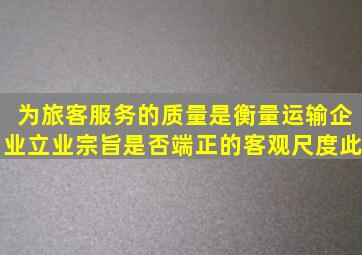 为旅客服务的质量是衡量运输企业立业宗旨是否端正的客观尺度此